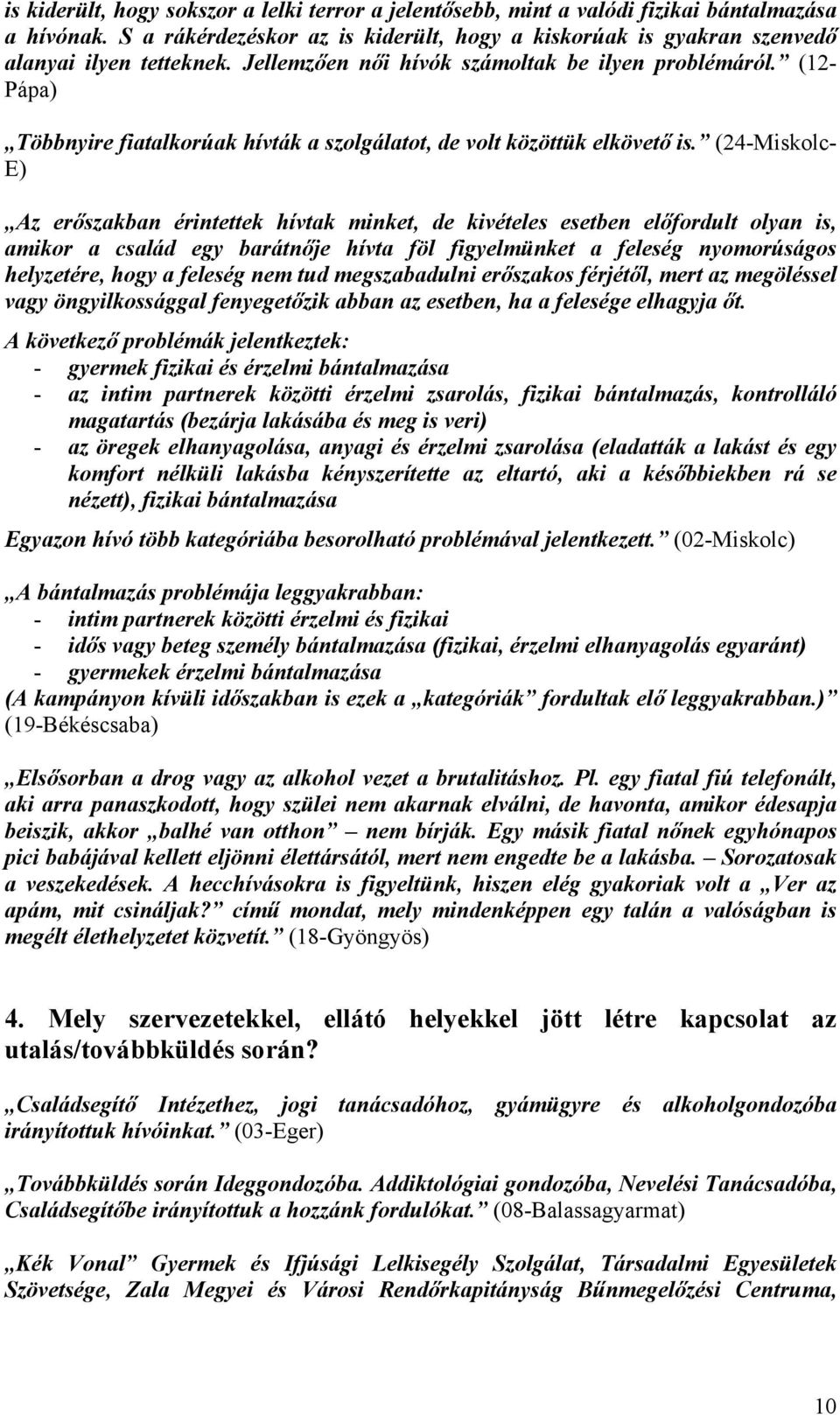 is kiderült, hogy sokszor a lelki terror a jelentősebb, mint a valódi fizikai bántalmazása a hívónak. S a rákérdezéskor az is kiderült, hogy a kiskorúak is gyakran szenvedő alanyai ilyen tetteknek. Jellemzően női hívók számoltak be ilyen problémáról.” (12-Pápa)

„Többnyire fiatalkorúak hívták a szolgálatot, de volt közöttük elkövető is.” (24-Miskolc-E)

„Az erőszakban érintettek hívtak minket, de kivételes esetben előfordult olyan is, amikor a család egy barátnője hívta föl figyelmünket a feleség nyomorúságos helyzetére, hogy a feleség nem tud megszabadulni erőszakos férjétől, mert az megöléssel vagy öngyilkossággal fenyegetőzik abban az esetben, ha a felesége elhagyja őt.

A következő problémák jelentkeztek:
- gyermek fizikai és érzelmi bántalmazása
- az intim partnerek közötti érzelmi zsarolás, fizikai bántalmazás, kontrolláló magatartás (bezárja lakásába és meg is veri)
- az öregek elhanyagolása, anyagi és érzelmi zsarolása (eladatták a lakást és egy komfort nélküli lakásba kényszerítette az eltartó, aki a későbbiekben rá se nézett), fizikai bántalmazása

Egyazon hívó több kategóriába besorolható problémával jelentkezett.” (02-Miskolc)

„A bántalmazás problémája leggyakrabban:
- intim partnerek közötti érzelmi és fizikai
- idős vagy beteg személy bántalmazása (fizikai, érzelmi elhanyagolás egyaránt)
- gyermekek érzelmi bántalmazása
(A kampányon kívüli időszakban is ezek a „kategóriák” fordultak elő leggyakrabban.)” (19-Békéscsaba)

„Elsősorban a drog vagy az alkohol vezet a brutalitáshoz. Pl. egy fiatal fiú telefonált, aki arra panaszkodott, hogy szülei nem akarnak elválni, de havonta, amikor édesapja beiszik, akkor „balhé van otthon” – nem bírják. Egy másik fiatal nőnek egyhónapos pici babájával kellett eljönni élettársától, mert nem engedte be a lakásba. – Sorozatosak a veszekedések. A hecchívásokra is figyeltünk, hiszen elég gyakoriak volt a „Ver az apám, mit csináljak?” című mondat, mely mindenképpen egy talán a valóságban is megélt élethelyzetet közvetít.” (18-Gyöngyös)

4. Mely szervezetekkel, ellátó helyekkel jött létre kapcsolat az utalás/továbbküldés során?

„Családsegítő Intézethez, jogi tanácsadóhoz, gyámügyre és alkoholgondozóba irányítottuk hívóinkat.” (03-Eger)

„Továbbküldés során Ideggondozóba. Addiktológiai gondozóba, Nevelési Tanácsadóba, Családsegítőbe irányítottuk a hozzánk fordulókat.” (08-Balassagyarmat)

„Kék Vonal” Gyermek és Ifjúsági Lelkisegély Szolgálat, Társadalmi Egyesületek Szövetsége, Zala Megyei és Városi Rendőrkapitányság Bűnmegelőzési Centruma,

10